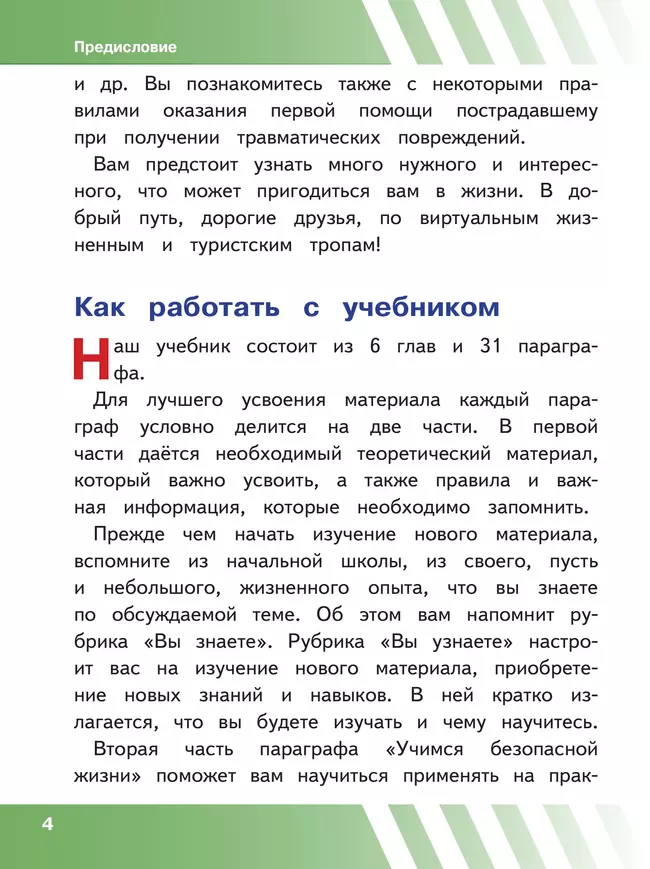 Предисловие

и др. Вы познакомитесь также с некоторыми правилами оказания первой помощи пострадавшему при получении травматических повреждений.

Вам предстоит узнать много нужного и интересного, что может пригодиться вам в жизни. В добрый путь, дорогие друзья, по виртуальным жизненным и туристским тропам!

Как работать с учебником

Наш учебник состоит из 6 глав и 31 параграфа.

Для лучшего усвоения материала каждый параграф условно делится на две части. В первой части даётся необходимый теоретический материал, который важно усвоить, а также правила и важная информация, которые необходимо запомнить.

Прежде чем начать изучение нового материала, вспомните из начальной школы, из своего, пусть и небольшого, жизненного опыта, что вы знаете по обсуждаемой теме. Об этом вам напомнит рубрика «Вы знаете». Рубрика «Вы узнаете» настроит вас на изучение нового материала, приобретение новых знаний и навыков. В ней кратко излагается, что вы будете изучать и чему научитесь.

Вторая часть параграфа «Учимся безопасной жизни» поможет вам научиться применять на прак-

4